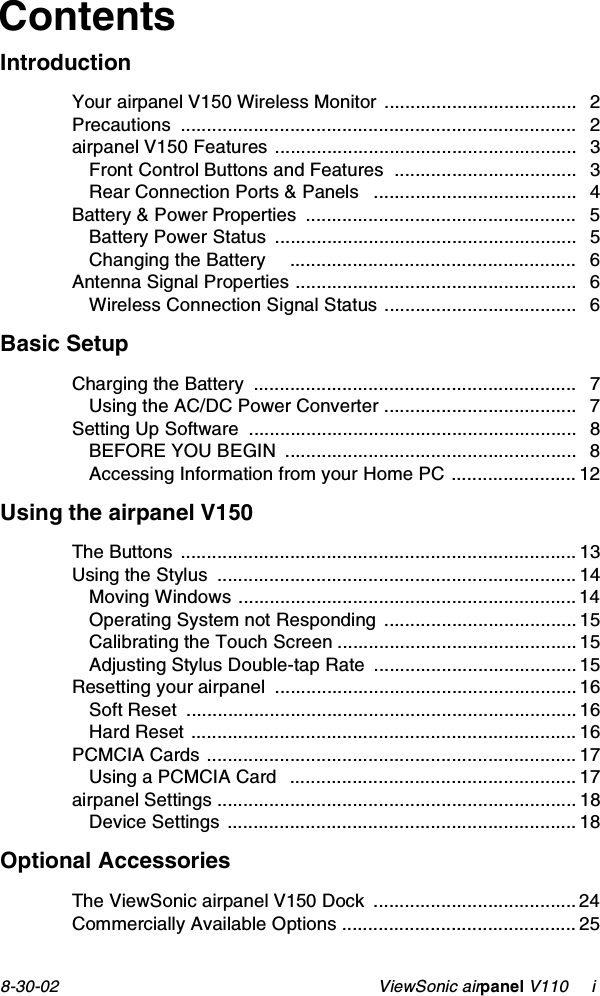 Contents

Introduction

Your airpanel V150 Wireless Monitor ..................................... 2
Precautions ............................................................................ 2
airpanel V150 Features .......................................................... 3
Front Control Buttons and Features ................................... 3
Rear Connection Ports & Panels ....................................... 4
Battery & Power Properties .................................................... 5
Battery Power Status .......................................................... 5
Changing the Battery ....................................................... 6
Antenna Signal Properties ...................................................... 6
Wireless Connection Signal Status ..................................... 6

Basic Setup

Charging the Battery .............................................................. 7
Using the AC/DC Power Converter ..................................... 7
Setting Up Software ............................................................... 8
BEFORE YOU BEGIN ........................................................ 8
Accessing Information from your Home PC ........................ 12

Using the airpanel V150

The Buttons ............................................................................ 13
Using the Stylus ..................................................................... 14
Moving Windows ................................................................. 14
Operating System not Responding ..................................... 15
Calibrating the Touch Screen .............................................. 15
Adjusting Stylus Double-tap Rate ....................................... 15
Resetting your airpanel .......................................................... 16
Soft Reset ........................................................................... 16
Hard Reset .......................................................................... 16
PCMCIA Cards ....................................................................... 17
Using a PCMCIA Card ....................................................... 17
airpanel Settings ..................................................................... 18
Device Settings ................................................................... 18

Optional Accessories

The ViewSonic airpanel V150 Dock ....................................... 24
Commercially Available Options ............................................. 25

8-30-02 ViewSonic airpanel V110 i